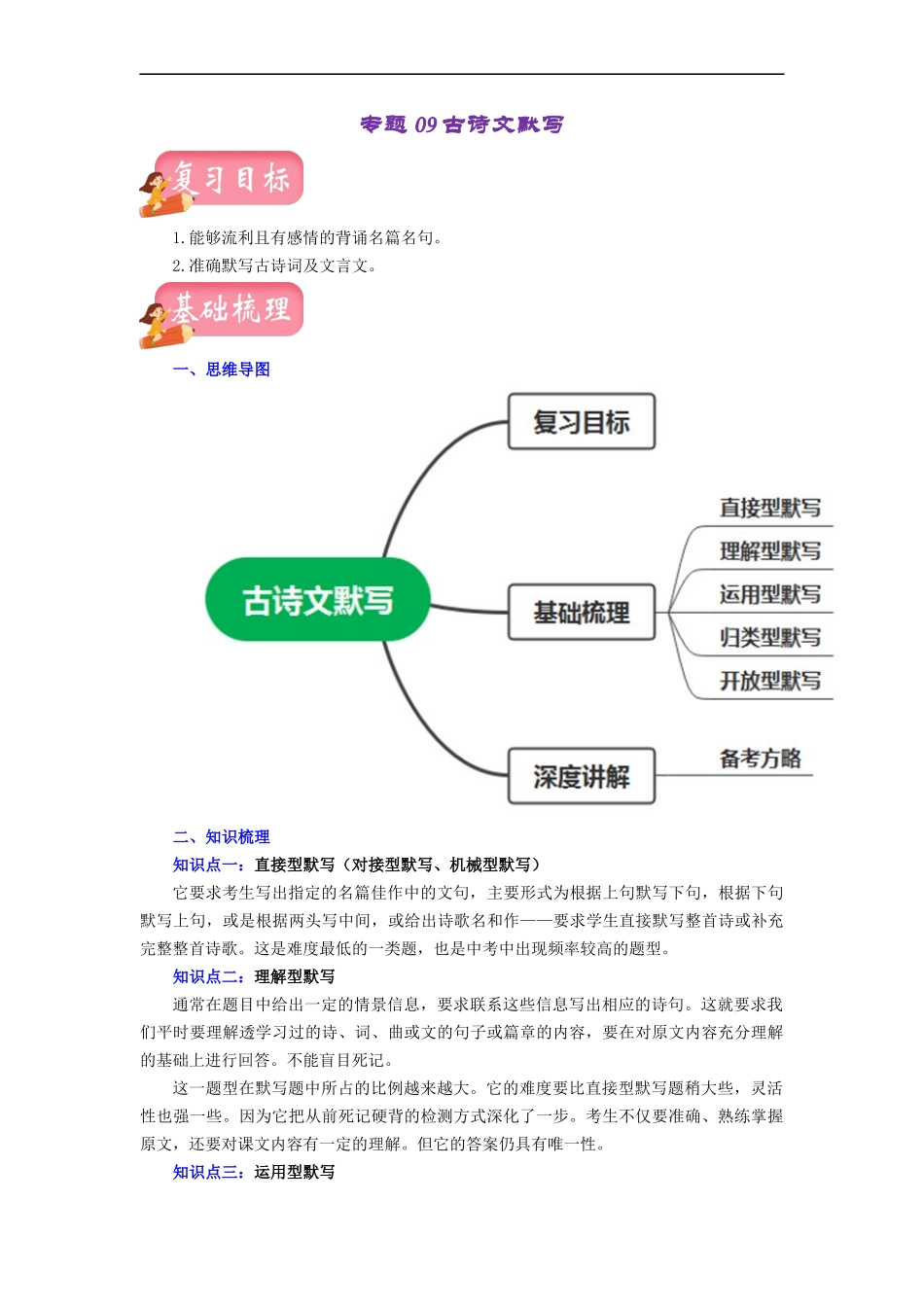 专题 09 古诗文默写

复习目标

1. 能够流利且有感情的背诵名篇名句。

2. 准确默写古诗词及文言文。

基础梳理

一、思维导图

古诗文默写

复习目标

基础梳理

直接型默写

理解型默写

运用型默写

归类型默写

开放型默写

深度讲解

备考方略

二、知识梳理

知识点一：直接型默写（对接型默写、机械型默写）

它要求考生写出指定的名篇佳作中的文句，主要形式为根据上句默写下句，根据下句默写上句，或是根据两头写中间，或给出诗歌名和作——要求学生直接默写整首诗或补充完整整首诗歌。这是难度最低的一类题，也是中考中出现频率较高的题型。

知识点二：理解型默写

通常在题目中给出一定的情景信息，要求联系这些信息写出相应的诗句。这就要求我们平时要理解透学习过的诗、词、曲或文的句子或篇章的内容，要在对原文内容充分理解的基础上进行回答。不能盲目死记。

这一题型在默写题中所占的比例越来越大。它的难度要比直接型默写题稍大些，灵活性也强一些。因为它把从前死记硬背的检测方式深化了一步。考生不仅要准确、熟练掌握原文，还要对课文内容有一定的理解。但它的答案仍具有唯一性。

知识点三：运用型默写